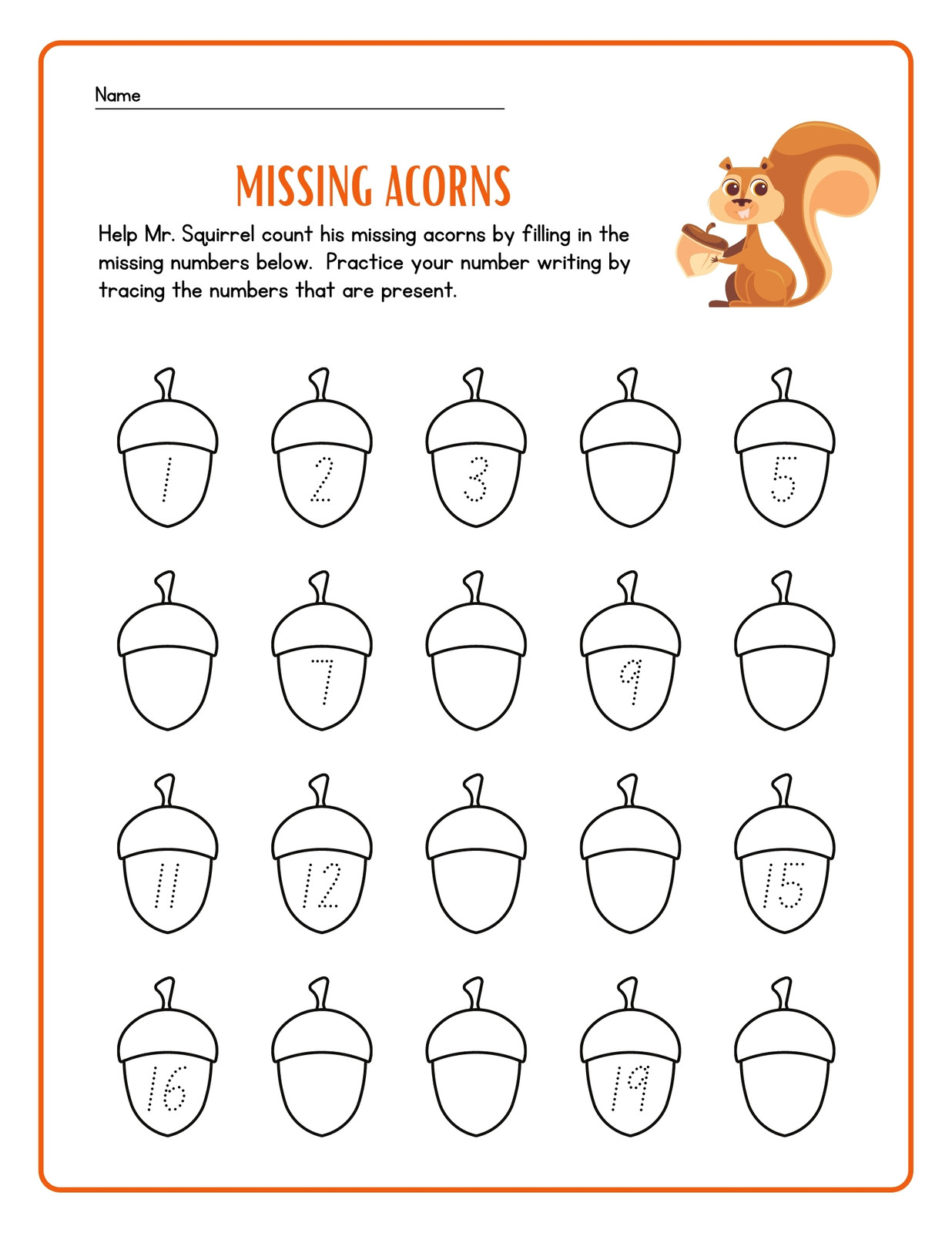 Name

MISSING ACORNS

Help Mr. Squirrel count his missing acorns by filling in the missing numbers below. Practice your number writing by tracing the numbers that are present.

1 2 3 5

7 9

11 12 15

16 19